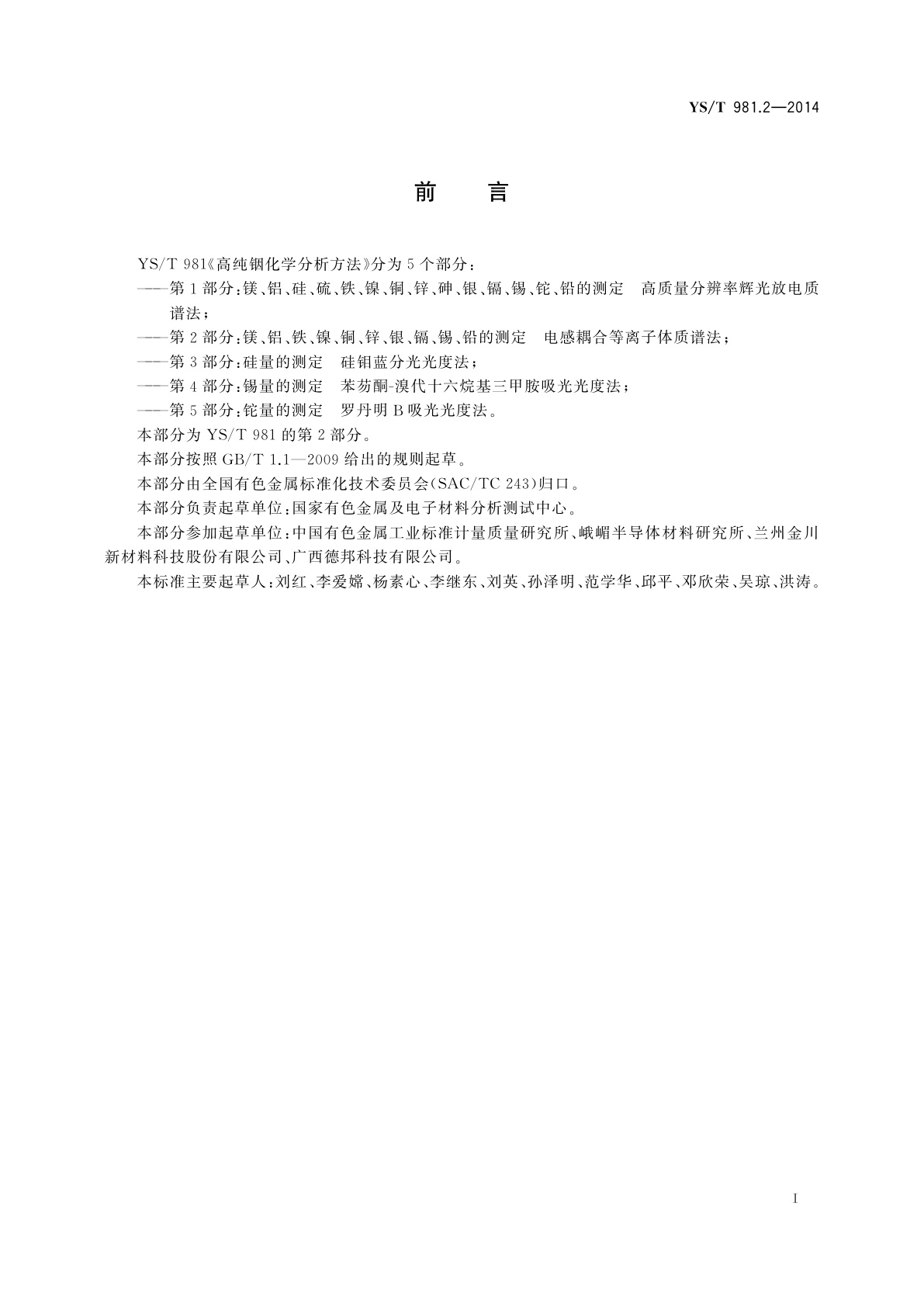 YS/T 981.2—2014

前　言

YS/T 981《高纯铟化学分析方法》分为5个部分：

——第1部分：镁、铝、硅、硫、铁、镍、铜、锌、砷、银、镉、锡、铊、铅的测定　高质量分辨率辉光放电质谱法；

——第2部分：镁、铝、铁、镍、铜、锌、银、镉、锡、铅的测定　电感耦合等离子体质谱法；

——第3部分：硅量的测定　硅钼蓝分光光度法；

——第4部分：锡量的测定　苯芴酮-溴代十六烷基三甲胺吸光光度法；

——第5部分：铊量的测定　罗丹明B吸光光度法。

本部分为YS/T 981的第2部分。

本部分按照GB/T 1.1—2009给出的规则起草。

本部分由全国有色金属标准化技术委员会(SAC/TC 243)归口。

本部分负责起草单位：国家有色金属及电子材料分析测试中心。

本部分参加起草单位：中国有色金属工业标准计量质量研究所、峨嵋半导体材料研究所、兰州金川新材料科技股份有限公司、广西德邦科技有限公司。

本标准主要起草人：刘红、李爱嫦、杨素心、李继东、刘英、孙泽明、范学华、邱平、邓欣荣、吴琼、洪涛。

I